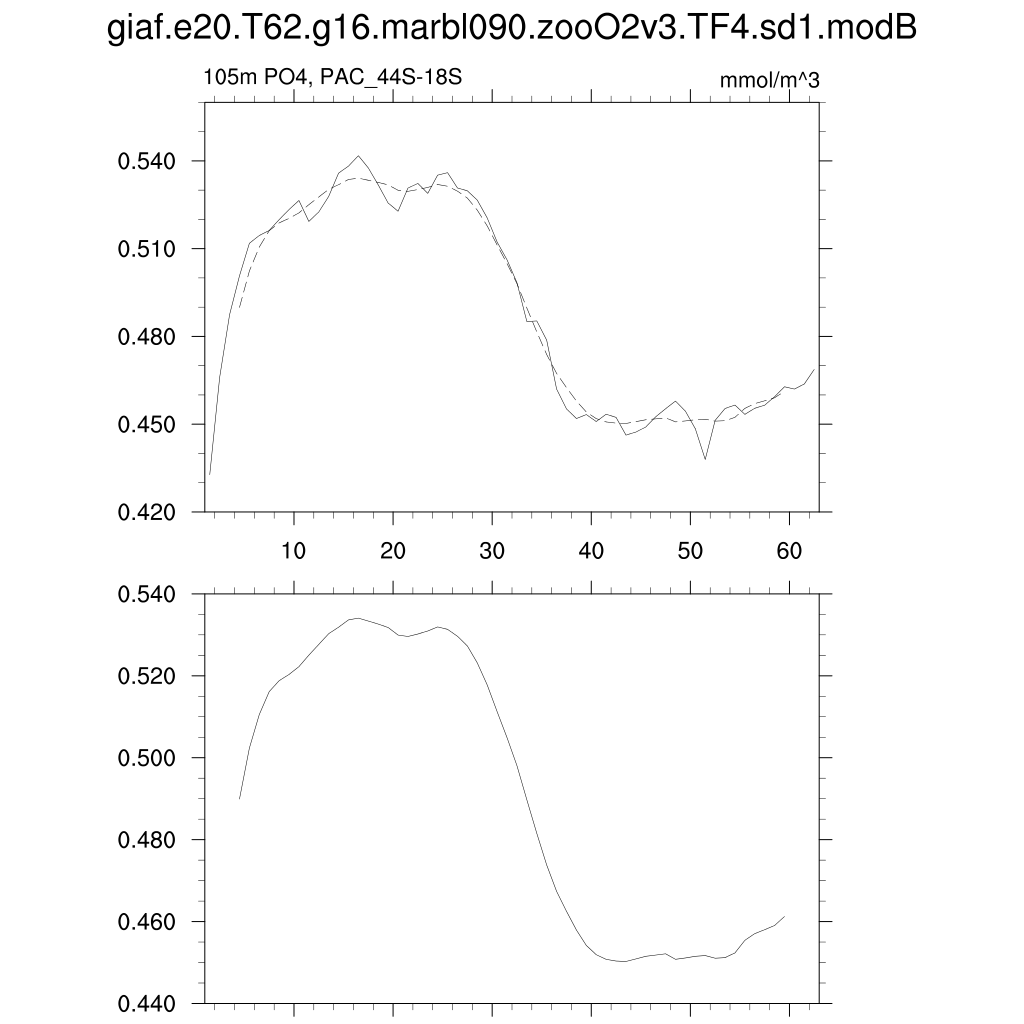 giaf.e20.T62.g16.marbl090.zooO2v3.TF4.sd1.modB

105m PO4, PAC_44S-18S

mmol/m^3

0.540
0.510
0.480
0.450
0.420

10
20
30
40
50
60

0.540
0.520
0.500
0.480
0.460
0.440